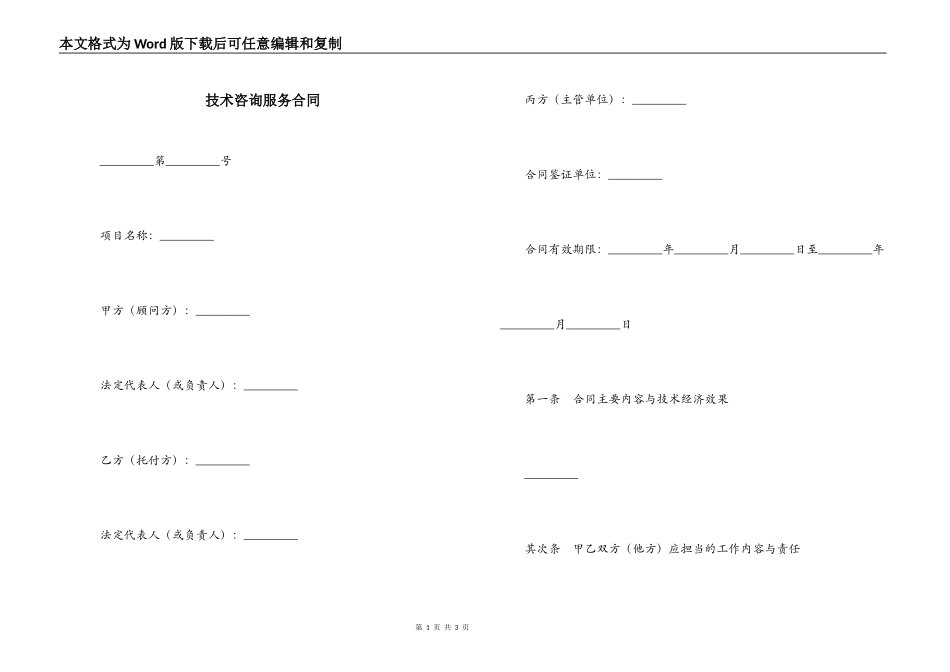 本文格式为Word版下载后可任意编辑和复制

技术咨询服务合同

_________第_________号

项目名称：_________

甲方（顾问方）：_________

法定代表人（或负责人）：_________

乙方（托付方）：_________

法定代表人（或负责人）：_________

丙方（主管单位）：_________

合同鉴证单位：_________

合同有效期限：_________年_________月_________日至_________年_________月_________日

第一条　合同主要内容与技术经济效果

_________

其次条　甲乙双方（他方）应担当的工作内容与责任

第 1 页 共 3 页